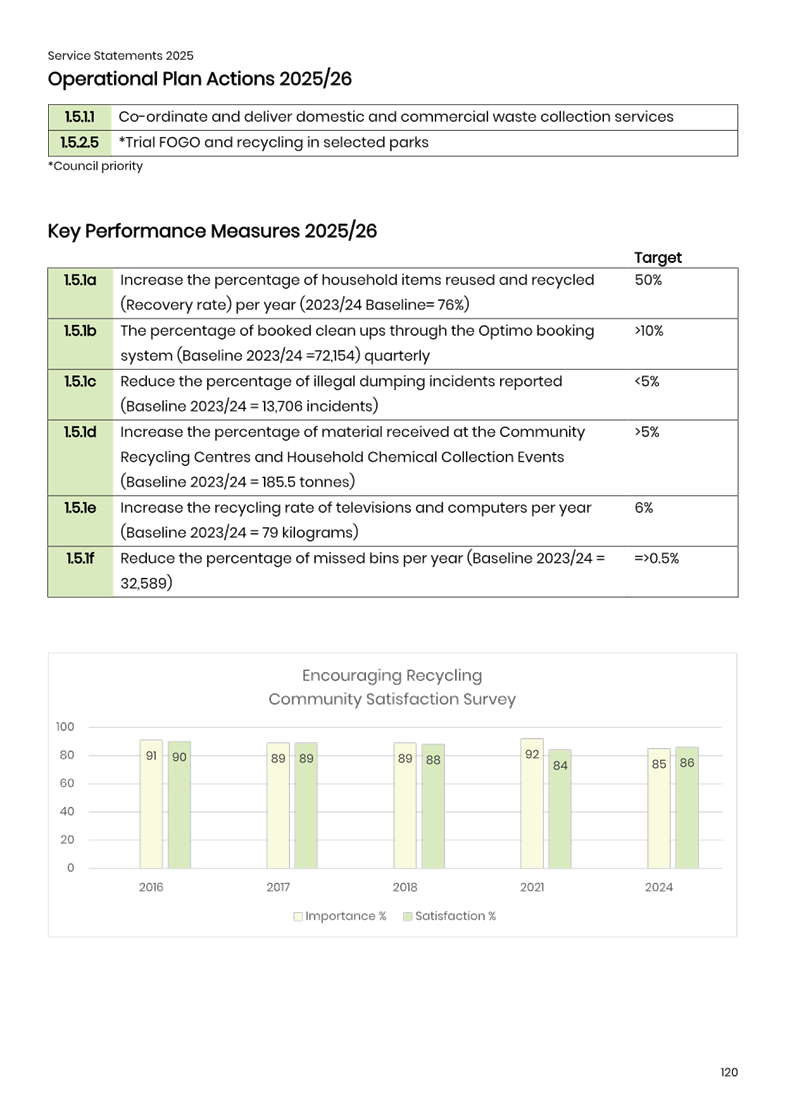 Service Statements 2025

Operational Plan Actions 2025/26

| 1.5.1.1 | Co-ordinate and deliver domestic and commercial waste collection services |
|---|---|
| 1.5.2.5 | *Trial FOGO and recycling in selected parks |

*Council priority

Key Performance Measures 2025/26

| | | Target |
|---|---|---|
| 1.5.1a | Increase the percentage of household items reused and recycled (Recovery rate) per year (2023/24 Baseline= 76%) | 50% |
| 1.5.1b | The percentage of booked clean ups through the Optimo booking system (Baseline 2023/24 =72,154) quarterly | >10% |
| 1.5.1c | Reduce the percentage of illegal dumping incidents reported (Baseline 2023/24 = 13,706 incidents) | <5% |
| 1.5.1d | Increase the percentage of material received at the Community Recycling Centres and Household Chemical Collection Events (Baseline 2023/24 = 185.5 tonnes) | >5% |
| 1.5.1e | Increase the recycling rate of televisions and computers per year (Baseline 2023/24 = 79 kilograms) | 6% |
| 1.5.1f | Reduce the percentage of missed bins per year (Baseline 2023/24 = 32,589) | =>0.5% |

Encouraging Recycling
Community Satisfaction Survey

100
80
60
40
20
0

91 90
89 89
89 88
92 84
85 86

2016
2017
2018
2021
2024

Importance % Satisfaction %

120